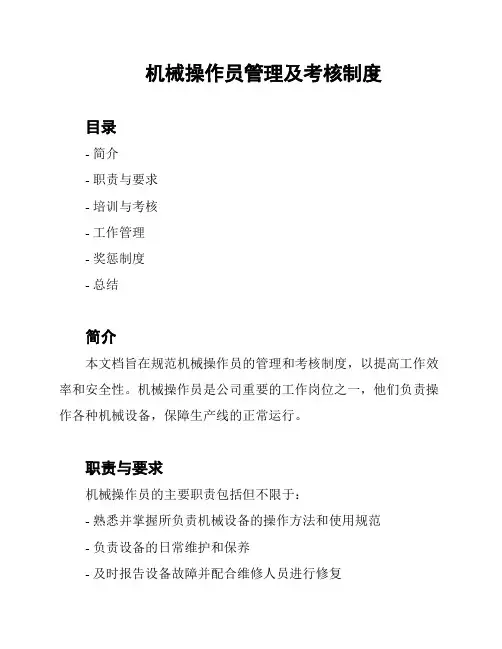 机械操作员管理及考核制度

目录

- 简介

- 职责与要求

- 培训与考核

- 工作管理

- 奖惩制度

- 总结

简介

本文档旨在规范机械操作员的管理和考核制度，以提高工作效率和安全性。机械操作员是公司重要的工作岗位之一，他们负责操作各种机械设备，保障生产线的正常运行。

职责与要求

机械操作员的主要职责包括但不限于：

- 熟悉并掌握所负责机械设备的操作方法和使用规范

- 负责设备的日常维护和保养

- 及时报告设备故障并配合维修人员进行修复